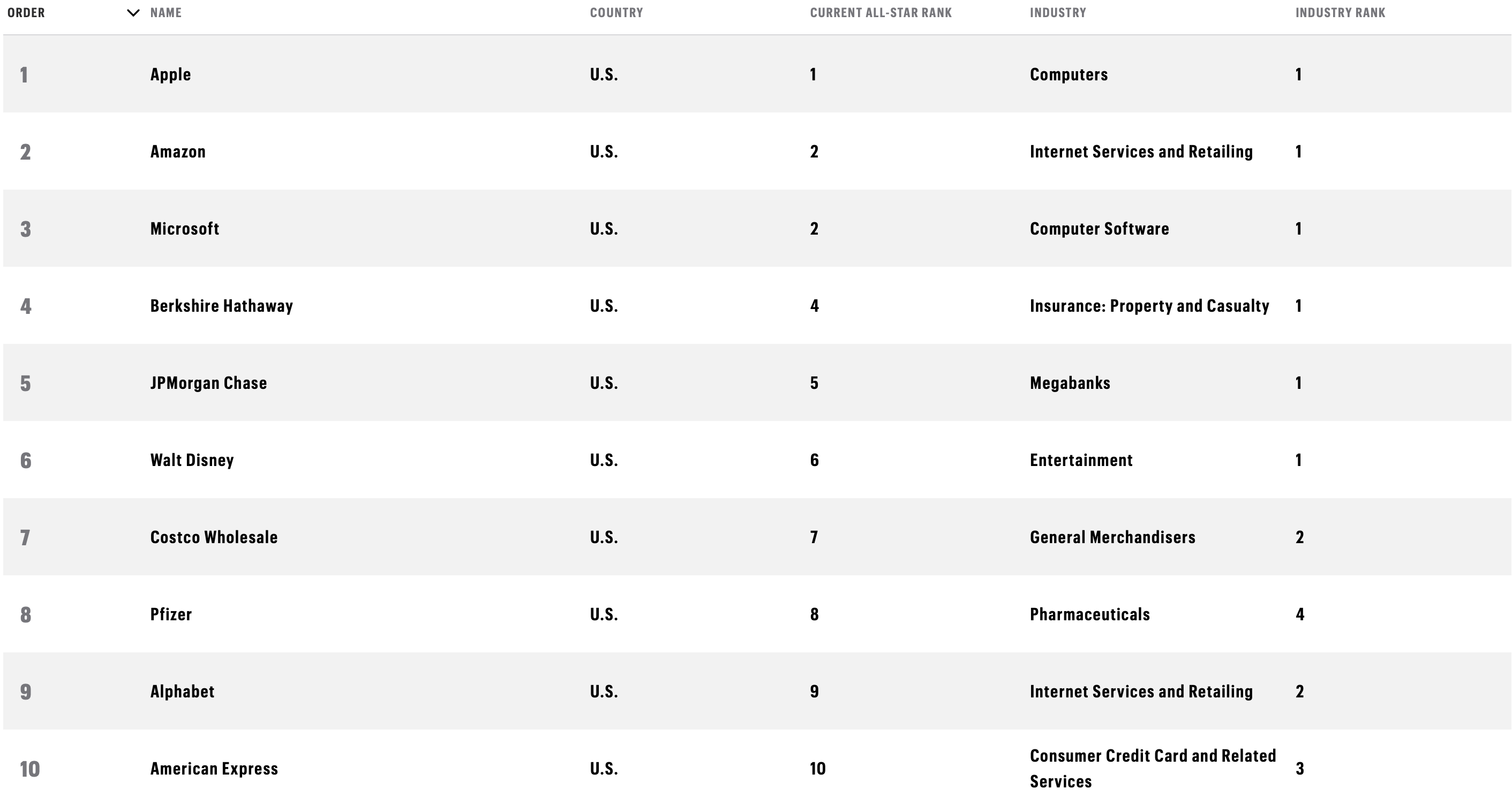 | ORDER | NAME | COUNTRY | CURRENT ALL-STAR RANK | INDUSTRY | INDUSTRY RANK |
|---|---|---|---|---|---|
| 1 | Apple | U.S. | 1 | Computers | 1 |
| 2 | Amazon | U.S. | 2 | Internet Services and Retailing | 1 |
| 3 | Microsoft | U.S. | 2 | Computer Software | 1 |
| 4 | Berkshire Hathaway | U.S. | 4 | Insurance: Property and Casualty | 1 |
| 5 | JPMorgan Chase | U.S. | 5 | Megabanks | 1 |
| 6 | Walt Disney | U.S. | 6 | Entertainment | 1 |
| 7 | Costco Wholesale | U.S. | 7 | General Merchandisers | 2 |
| 8 | Pfizer | U.S. | 8 | Pharmaceuticals | 4 |
| 9 | Alphabet | U.S. | 9 | Internet Services and Retailing | 2 |
| 10 | American Express | U.S. | 10 | Consumer Credit Card and Related Services | 3 |